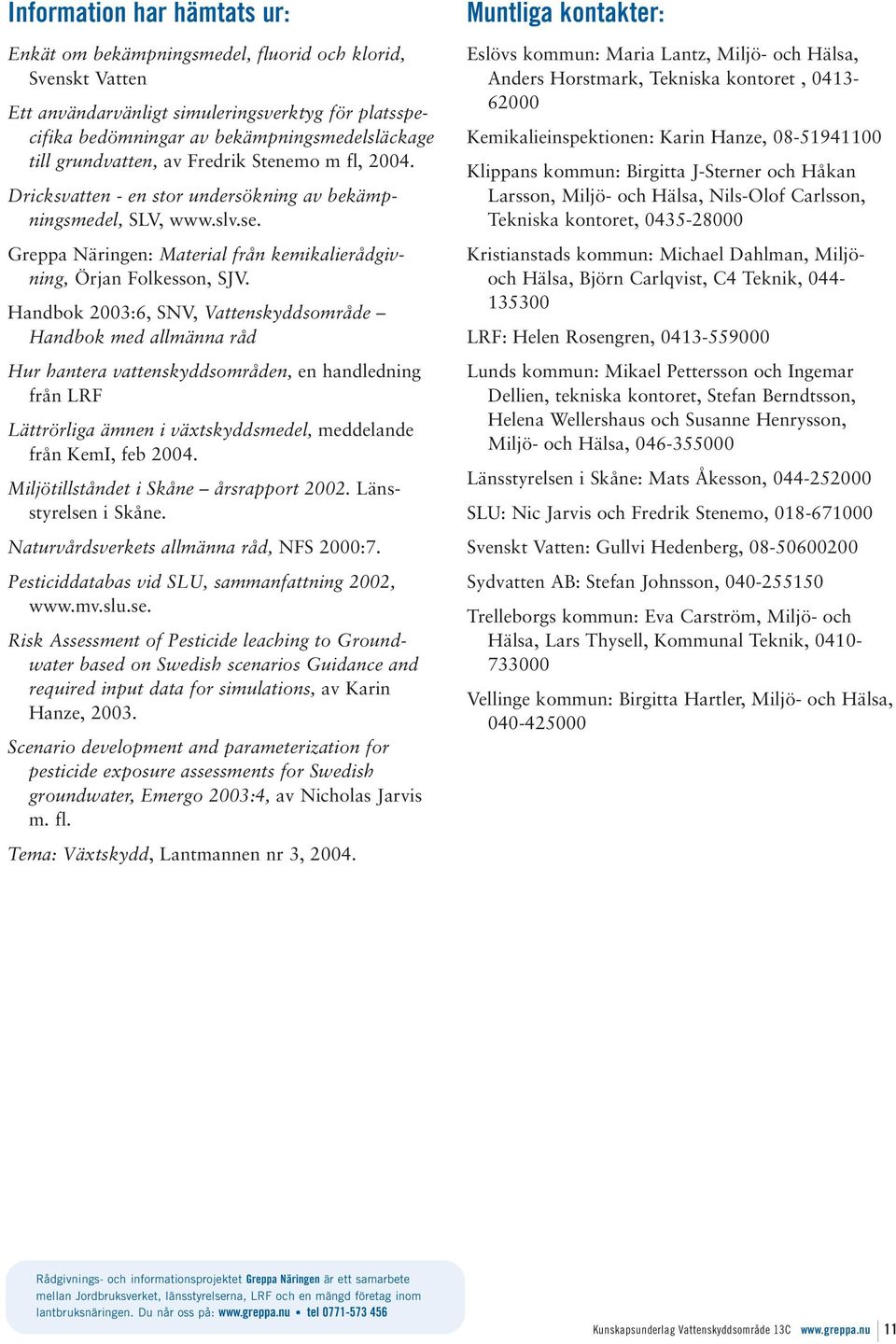 Information har hämtats ur:

Enkät om bekämpningsmedel, fluorid och klorid, Svenskt Vatten

Ett användarvänligt simuleringsverktyg för platsspecifika bedömningar av bekämpningsmedelsläckage till grundvatten, av Fredrik Stenemo m fl, 2004.

Dricksvatten - en stor undersökning av bekämpningsmedel, SLV, www.slv.se.

Greppa Näringen: Material från kemikalierådgivning, Örjan Folkesson, SJV.

Handbok 2003:6, SNV, Vattenskyddsområde – Handbok med allmänna råd

Hur hantera vattenskyddsområden, en handledning från LRF

Lättrörliga ämnen i växtskyddsmedel, meddelande från KemI, feb 2004.

Miljötillståndet i Skåne – årsrapport 2002. Länsstyrelsen i Skåne.

Naturvårdsverkets allmänna råd, NFS 2000:7.

Pesticiddatabas vid SLU, sammanfattning 2002, www.mv.slu.se.

Risk Assessment of Pesticide leaching to Groundwater based on Swedish scenarios Guidance and required input data for simulations, av Karin Hanze, 2003.

Scenario development and parameterization for pesticide exposure assessments for Swedish groundwater, Emergo 2003:4, av Nicholas Jarvis m. fl.

Tema: Växtskydd, Lantmannen nr 3, 2004.

Muntliga kontakter:

Eslövs kommun: Maria Lantz, Miljö- och Hälsa, Anders Horstmark, Tekniska kontoret , 0413-62000

Kemikalieinspektionen: Karin Hanze, 08-51941100

Klippans kommun: Birgitta J-Sterner och Håkan Larsson, Miljö- och Hälsa, Nils-Olof Carlsson, Tekniska kontoret, 0435-28000

Kristianstads kommun: Michael Dahlman, Miljö- och Hälsa, Björn Carlqvist, C4 Teknik, 044-135300

LRF: Helen Rosengren, 0413-559000

Lunds kommun: Mikael Pettersson och Ingemar Dellien, tekniska kontoret, Stefan Berndtsson, Helena Wellershaus och Susanne Henrysson, Miljö- och Hälsa, 046-355000

Länsstyrelsen i Skåne: Mats Åkesson, 044-252000

SLU: Nic Jarvis och Fredrik Stenemo, 018-671000

Svenskt Vatten: Gullvi Hedenberg, 08-50600200

Sydvatten AB: Stefan Johnsson, 040-255150

Trelleborgs kommun: Eva Carström, Miljö- och Hälsa, Lars Thysell, Kommunal Teknik, 0410-733000

Vellinge kommun: Birgitta Hartler, Miljö- och Hälsa, 040-425000

Rådgivnings- och informationsprojektet Greppa Näringen är ett samarbete mellan Jordbruksverket, länsstyrelserna, LRF och en mängd företag inom lantbruksnäringen. Du når oss på: www.greppa.nu • tel 0771-573 456

Kunskapsunderlag Vattenskyddsområde 13C www.greppa.nu 11